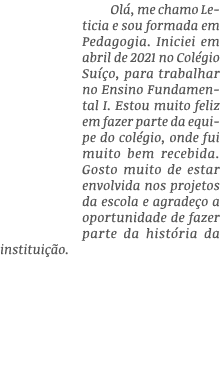 Olá, me chamo Leticia e sou formada em Pedagogia. Iniciei em abril de 2021 no Colégio Suíço, para trabalhar no Ensino Fundamental I. Estou muito feliz em fazer parte da equipe do colégio, onde fui muito bem recebida. Gosto muito de estar envolvida nos projetos da escola e agradeço a oportunidade de fazer parte da história da instituição.